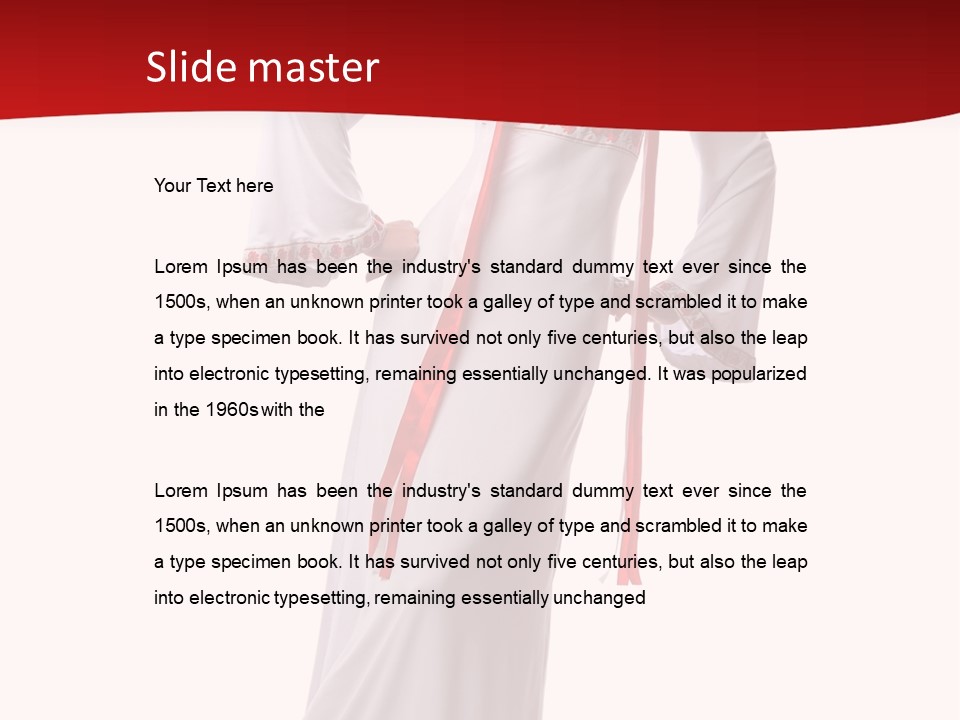 Slide master

Your Text here

Lorem Ipsum has been the industry's standard dummy text ever since the 1500s, when an unknown printer took a galley of type and scrambled it to make a type specimen book. It has survived not only five centuries, but also the leap into electronic typesetting, remaining essentially unchanged. It was popularized in the 1960s with the

Lorem Ipsum has been the industry's standard dummy text ever since the 1500s, when an unknown printer took a galley of type and scrambled it to make a type specimen book. It has survived not only five centuries, but also the leap into electronic typesetting, remaining essentially unchanged